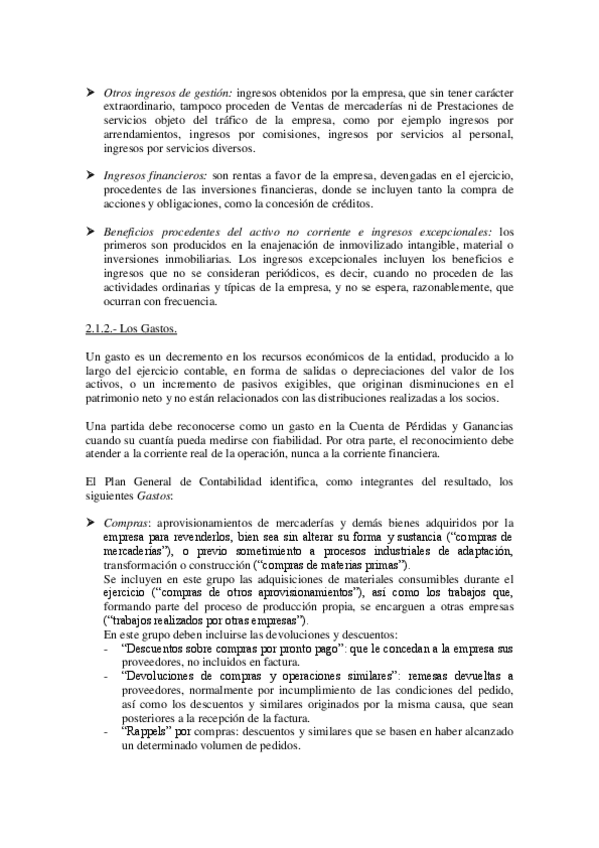 ➤ Otros ingresos de gestión: ingresos obtenidos por la empresa, que sin tener carácter extraordinario, tampoco proceden de Ventas de mercaderías ni de Prestaciones de servicios objeto del tráfico de la empresa, como por ejemplo ingresos por arrendamientos, ingresos por comisiones, ingresos por servicios al personal, ingresos por servicios diversos.

➤ Ingresos financieros: son rentas a favor de la empresa, devengadas en el ejercicio, procedentes de las inversiones financieras, donde se incluyen tanto la compra de acciones y obligaciones, como la concesión de créditos.

➤ Beneficios procedentes del activo no corriente e ingresos excepcionales: los primeros son producidos en la enajenación de inmovilizado intangible, material o inversiones inmobiliarias. Los ingresos excepcionales incluyen los beneficios e ingresos que no se consideran periódicos, es decir, cuando no proceden de las actividades ordinarias y típicas de la empresa, y no se espera, razonablemente, que ocurran con frecuencia.

2.1.2.- Los Gastos.

Un gasto es un decremento en los recursos económicos de la entidad, producido a lo largo del ejercicio contable, en forma de salidas o depreciaciones del valor de los activos, o un incremento de pasivos exigibles, que originan disminuciones en el patrimonio neto y no están relacionados con las distribuciones realizadas a los socios.

Una partida debe reconocerse como un gasto en la Cuenta de Pérdidas y Ganancias cuando su cuantía pueda medirse con fiabilidad. Por otra parte, el reconocimiento debe atender a la corriente real de la operación, nunca a la corriente financiera.

El Plan General de Contabilidad identifica, como integrantes del resultado, los siguientes Gastos:

➤ Compras: aprovisionamientos de mercaderías y demás bienes adquiridos por la empresa para revenderlos, bien sea sin alterar su forma y sustancia ("compras de mercaderías"), o previo sometimiento a procesos industriales de adaptación, transformación o construcción ("compras de materias primas").
Se incluyen en este grupo las adquisiciones de materiales consumibles durante el ejercicio ("compras de otros aprovisionamientos"), así como los trabajos que, formando parte del proceso de producción propia, se encarguen a otras empresas ("trabajos realizados por otras empresas").
En este grupo deben incluirse las devoluciones y descuentos:
- "Descuentos sobre compras por pronto pago": que le concedan a la empresa sus proveedores, no incluidos en factura.
- "Devoluciones de compras y operaciones similares": remesas devueltas a proveedores, normalmente por incumplimiento de las condiciones del pedido, así como los descuentos y similares originados por la misma causa, que sean posteriores a la recepción de la factura.
- "Rappels" por compras: descuentos y similares que se basen en haber alcanzado un determinado volumen de pedidos.